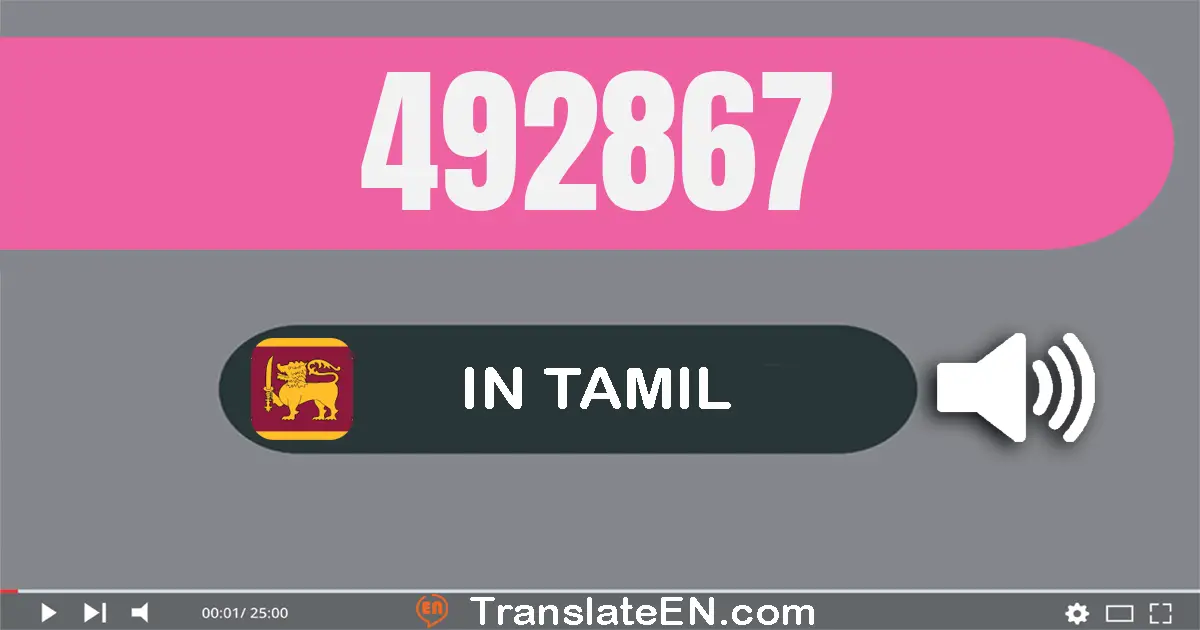 492867

IN TAMIL

00:01/ 25:00

EN TranslateEN.com